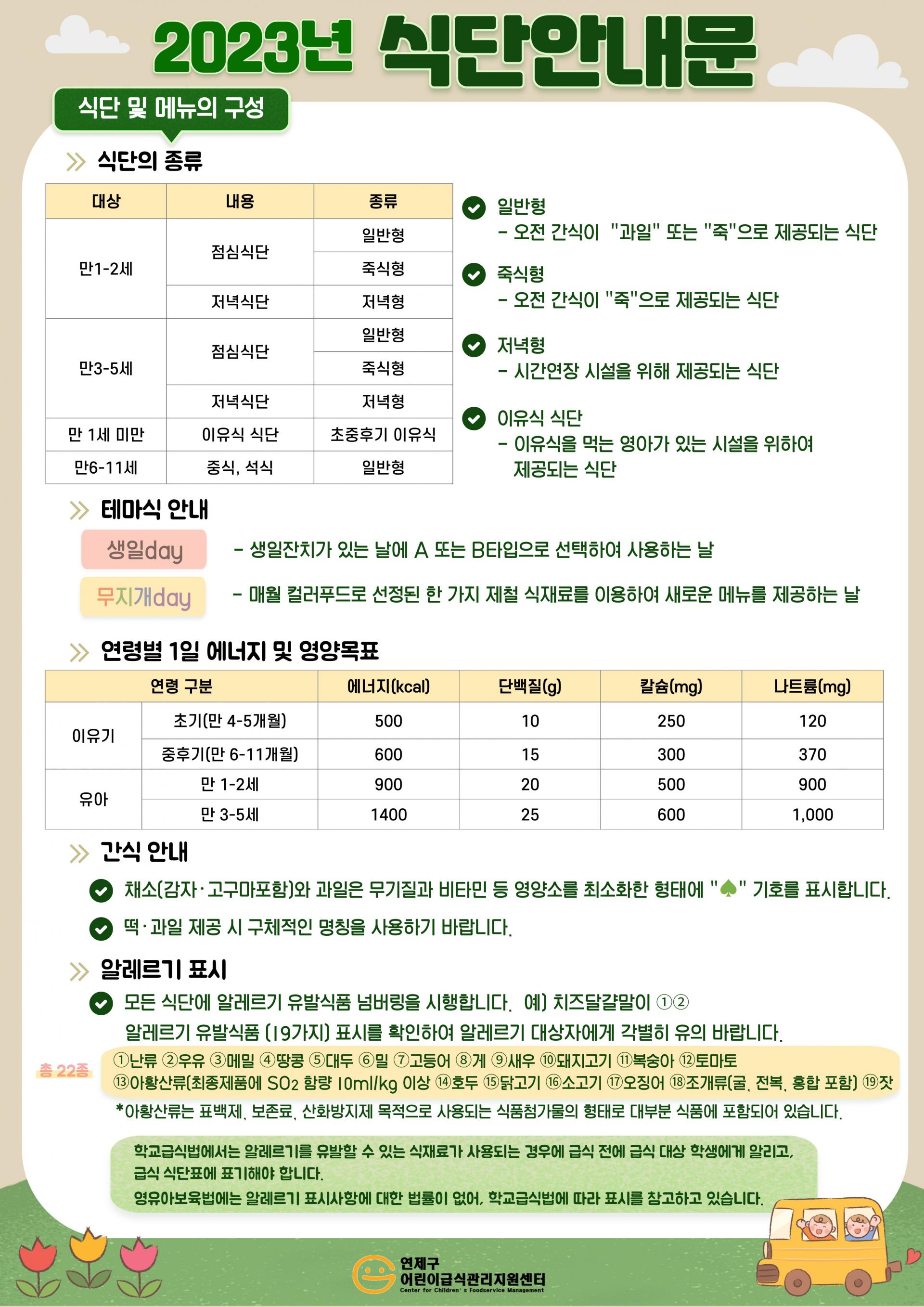 2023년 식단안내문

식단 및 메뉴의 구성

식단의 종류

| 대상 | 내용 | 종류 |
|---|---|---|
| 만1-2세 | 점심식단 | 일반형 |
| | | 죽식형 |
| | 저녁식단 | 저녁형 |
| 만3-5세 | 점심식단 | 일반형 |
| | | 죽식형 |
| | 저녁식단 | 저녁형 |
| 만 1세 미만 | 이유식 식단 | 초중후기 이유식 |
| 만6-11세 | 중식, 석식 | 일반형 |

일반형
- 오전 간식이 "과일" 또는 "죽"으로 제공되는 식단

죽식형
- 오전 간식이 "죽"으로 제공되는 식단

저녁형
- 시간연장 시설을 위해 제공되는 식단

이유식 식단
- 이유식을 먹는 영아가 있는 시설을 위하여 제공되는 식단

테마식 안내

생일day - 생일잔치가 있는 날에 A 또는 B타입으로 선택하여 사용하는 날

무지개day - 매월 컬러푸드로 선정된 한 가지 제철 식재료를 이용하여 새로운 메뉴를 제공하는 날

연령별 1일 에너지 및 영양목표

| 연령 구분 | | 에너지(kcal) | 단백질(g) | 칼슘(mg) | 나트륨(mg) |
|---|---|---|---|---|---|
| 이유기 | 초기(만 4-5개월) | 500 | 10 | 250 | 120 |
| | 중후기(만 6-11개월) | 600 | 15 | 300 | 370 |
| 유아 | 만 1-2세 | 900 | 20 | 500 | 900 |
| | 만 3-5세 | 1400 | 25 | 600 | 1,000 |

간식 안내

채소(감자·고구마포함)와 과일은 무기질과 비타민 등 영양소를 최소화한 형태에 "♠" 기호를 표시합니다.

떡·과일 제공 시 구체적인 명칭을 사용하기 바랍니다.

알레르기 표시

모든 식단에 알레르기 유발식품 넘버링을 시행합니다. 예) 치즈달걀말이 ①②
알레르기 유발식품 (19가지) 표시를 확인하여 알레르기 대상자에게 각별히 유의 바랍니다.

총 22종
①난류 ②우유 ③메밀 ④땅콩 ⑤대두 ⑥밀 ⑦고등어 ⑧게 ⑨새우 ⑩돼지고기 ⑪복숭아 ⑫토마토 ⑬아황산류(최종제품에 $SO_2$ 함량 10ml/kg 이상 ⑭호두 ⑮닭고기 ⑯소고기 ⑰오징어 ⑱조개류(굴, 전복, 홍합 포함) ⑲잣

*아황산류는 표백제, 보존료, 산화방지제 목적으로 사용되는 식품첨가물의 형태로 대부분 식품에 포함되어 있습니다.

학교급식법에서는 알레르기를 유발할 수 있는 식재료가 사용되는 경우에 급식 전에 급식 대상 학생에게 알리고, 급식 식단표에 표기해야 합니다.
영유아보육법에는 알레르기 표시사항에 대한 법률이 없어, 학교급식법에 따라 표시를 참고하고 있습니다.

연제구
어린이급식관리지원센터
Center for Children's Foodservice Management